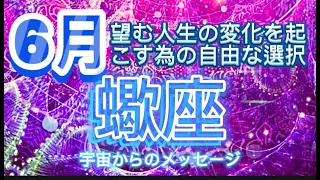 6月

望む人生の変化を起こす為の自由な選択

蠍座

宇宙からのメッセージ